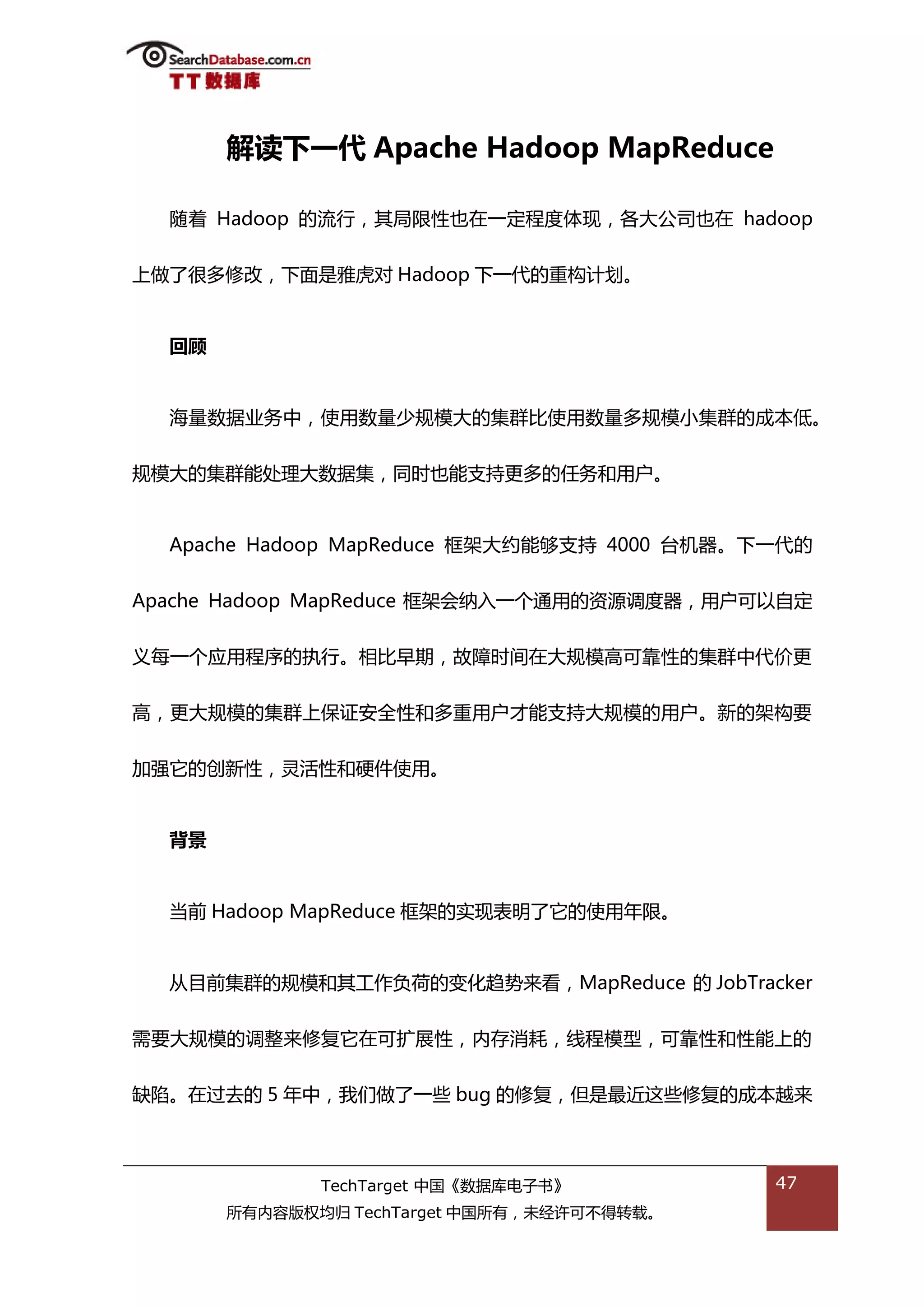 SearchDatabase.com.cn
TT 数据库

解读下一代 Apache Hadoop MapReduce

随着 Hadoop 的流行，其局限性也在一定程度体现，各大公司也在 hadoop 上做了很多修改，下面是雅虎对 Hadoop 下一代的重构计划。

回顾

海量数据业务中，使用数量少规模大的集群比使用数量多规模小集群的成本低。规模大的集群能处理大数据集，同时也能支持更多的任务和用户。

Apache Hadoop MapReduce 框架大约能够支持 4000 台机器。下一代的 Apache Hadoop MapReduce 框架会纳入一个通用的资源调度器，用户可以自定义每一个应用程序的执行。相比早期，故障时间在大规模高可靠性的集群中代价更高，更大规模的集群上保证安全性和多重用户才能支持大规模的用户。新的架构要加强它的创新性，灵活性和硬件使用。

背景

当前 Hadoop MapReduce 框架的实现表明了它的使用年限。

从目前集群的规模和其工作负荷的变化趋势来看，MapReduce 的 JobTracker 需要大规模的调整来修复它在可扩展性，内存消耗，线程模型，可靠性和性能上的缺陷。在过去的 5 年中，我们做了一些 bug 的修复，但是最近这些修复的成本越来

TechTarget 中国《数据库电子书》
所有内容版权均归 TechTarget 中国所有，未经许可不得转载。

47